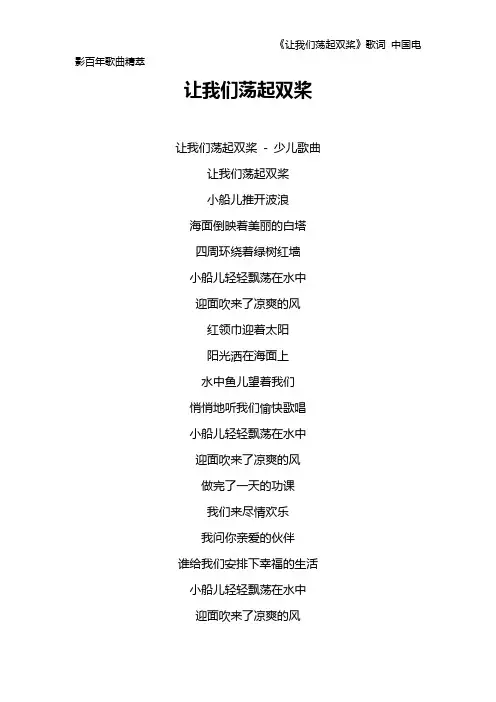 《让我们荡起双桨》歌词 中国电影百年歌曲精萃

让我们荡起双桨

让我们荡起双桨 - 少儿歌曲

让我们荡起双桨

小船儿推开波浪

海面倒映着美丽的白塔

四周环绕着绿树红墙

小船儿轻轻飘荡在水中

迎面吹来了凉爽的风

红领巾迎着太阳

阳光洒在海面上

水中鱼儿望着我们

悄悄地听我们愉快歌唱

小船儿轻轻飘荡在水中

迎面吹来了凉爽的风

做完了一天的功课

我们来尽情欢乐

我问你亲爱的伙伴

谁给我们安排下幸福的生活

小船儿轻轻飘荡在水中

迎面吹来了凉爽的风